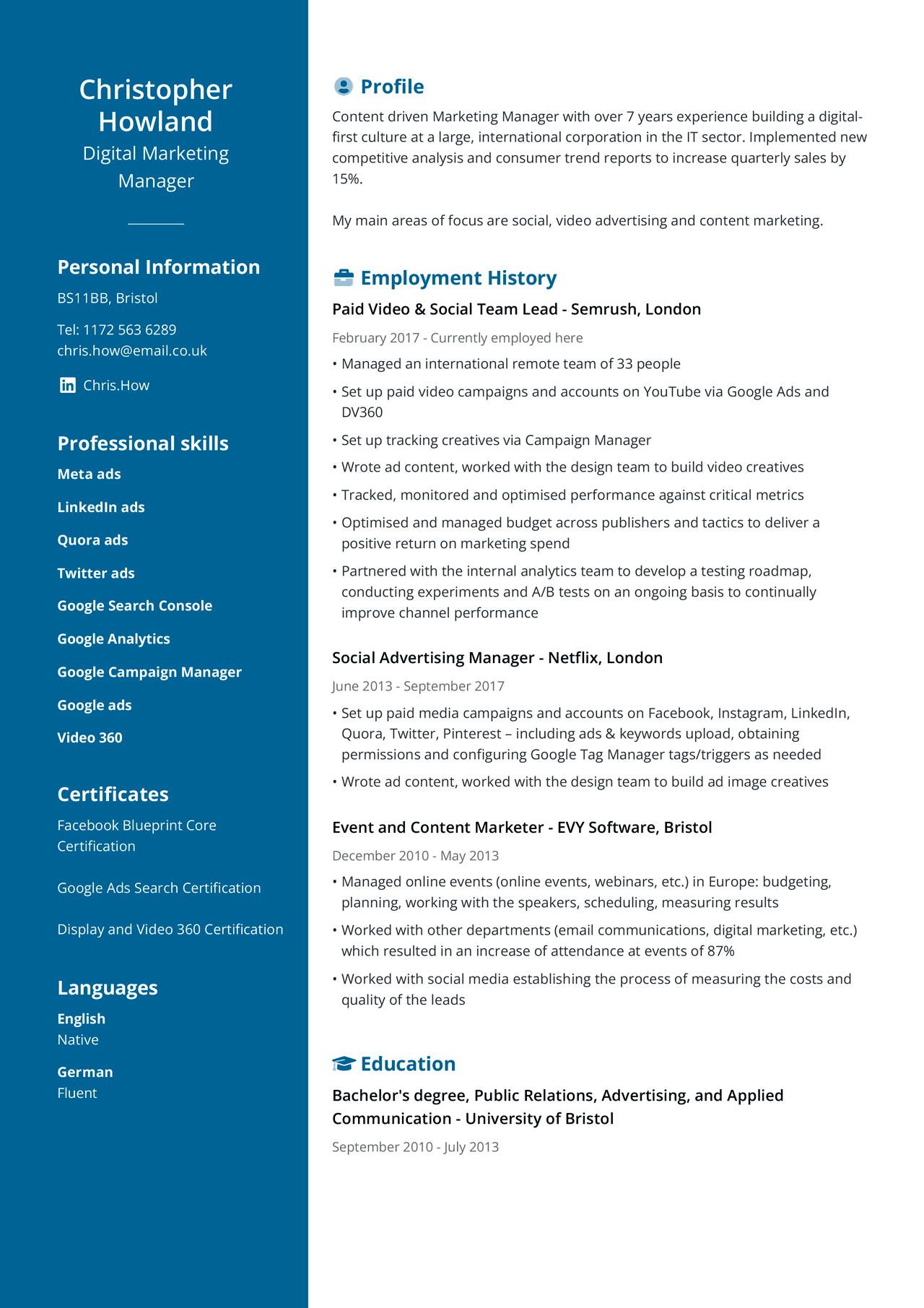 Christopher Howland
Digital Marketing Manager

Personal Information
BS11BB, Bristol

Tel: 1172 563 6289
chris.how@email.co.uk

Chris.How

Professional skills
Meta ads
LinkedIn ads
Quora ads
Twitter ads
Google Search Console
Google Analytics
Google Campaign Manager
Google ads
Video 360

Certificates
Facebook Blueprint Core Certification

Google Ads Search Certification

Display and Video 360 Certification

Languages
English
Native

German
Fluent

Profile
Content driven Marketing Manager with over 7 years experience building a digital-first culture at a large, international corporation in the IT sector. Implemented new competitive analysis and consumer trend reports to increase quarterly sales by 15%.

My main areas of focus are social, video advertising and content marketing.

Employment History
Paid Video & Social Team Lead - Semrush, London
February 2017 - Currently employed here
• Managed an international remote team of 33 people
• Set up paid video campaigns and accounts on YouTube via Google Ads and DV360
• Set up tracking creatives via Campaign Manager
• Wrote ad content, worked with the design team to build video creatives
• Tracked, monitored and optimised performance against critical metrics
• Optimised and managed budget across publishers and tactics to deliver a positive return on marketing spend
• Partnered with the internal analytics team to develop a testing roadmap, conducting experiments and A/B tests on an ongoing basis to continually improve channel performance

Social Advertising Manager - Netflix, London
June 2013 - September 2017
• Set up paid media campaigns and accounts on Facebook, Instagram, LinkedIn, Quora, Twitter, Pinterest – including ads & keywords upload, obtaining permissions and configuring Google Tag Manager tags/triggers as needed
• Wrote ad content, worked with the design team to build ad image creatives

Event and Content Marketer - EVY Software, Bristol
December 2010 - May 2013
• Managed online events (online events, webinars, etc.) in Europe: budgeting, planning, working with the speakers, scheduling, measuring results
• Worked with other departments (email communications, digital marketing, etc.) which resulted in an increase of attendance at events of 87%
• Worked with social media establishing the process of measuring the costs and quality of the leads

Education
Bachelor's degree, Public Relations, Advertising, and Applied Communication - University of Bristol
September 2010 - July 2013